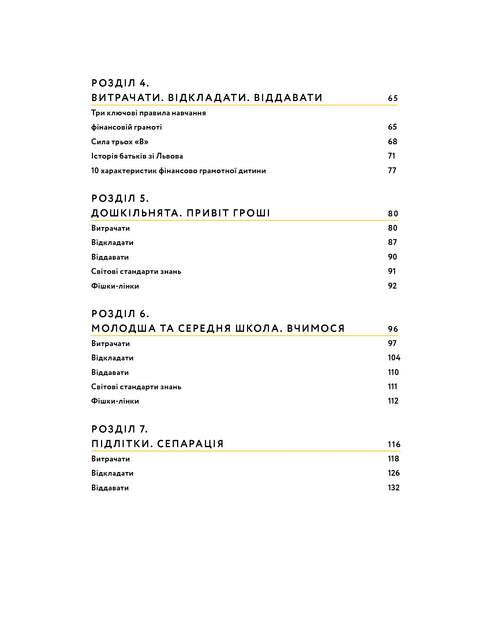 РОЗДІЛ 4.
ВИТРАЧАТИ. ВІДКЛАДАТИ. ВІДДАВАТИ 65

Три ключові правила навчання фінансовій грамоті 65
Сила трьох «В» 68
Історія батьків зі Львова 71
10 характеристик фінансово грамотної дитини 77

РОЗДІЛ 5.
ДОШКІЛЬНЯТА. ПРИВІТ ГРОШІ 80

Витрачати 80
Відкладати 87
Віддавати 90
Світові стандарти знань 91
Фішки-лінки 92

РОЗДІЛ 6.
МОЛОДША ТА СЕРЕДНЯ ШКОЛА. ВЧИМОСЯ 96

Витрачати 97
Відкладати 104
Віддавати 110
Світові стандарти знань 111
Фішки-лінки 112

РОЗДІЛ 7.
ПІДЛІТКИ. СЕПАРАЦІЯ 116

Витрачати 118
Відкладати 126
Віддавати 132